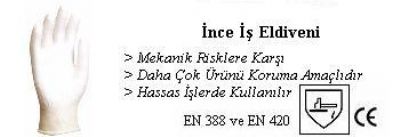 İnce İş Eldiveni

> Mekanik Risklere Karşı
> Daha Çok Ürünü Koruma Amaçlıdır
> Hassas İşlerde Kullanılır

EN 388 ve EN 420

CE